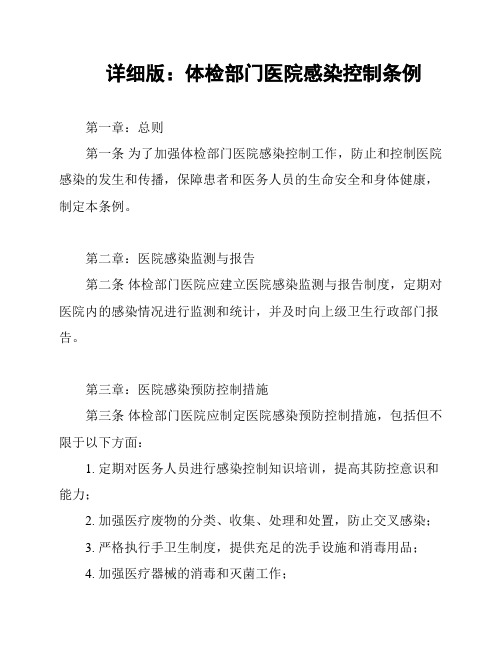 详细版：体检部门医院感染控制条例

第一章：总则

第一条 为了加强体检部门医院感染控制工作，防止和控制医院感染的发生和传播，保障患者和医务人员的生命安全和身体健康，制定本条例。

第二章：医院感染监测与报告

第二条 体检部门医院应建立医院感染监测与报告制度，定期对医院内的感染情况进行监测和统计，并及时向上级卫生行政部门报告。

第三章：医院感染预防控制措施

第三条 体检部门医院应制定医院感染预防控制措施，包括但不限于以下方面：

1. 定期对医务人员进行感染控制知识培训，提高其防控意识和能力；

2. 加强医疗废物的分类、收集、处理和处置，防止交叉感染；

3. 严格执行手卫生制度，提供充足的洗手设施和消毒用品；

4. 加强医疗器械的消毒和灭菌工作；